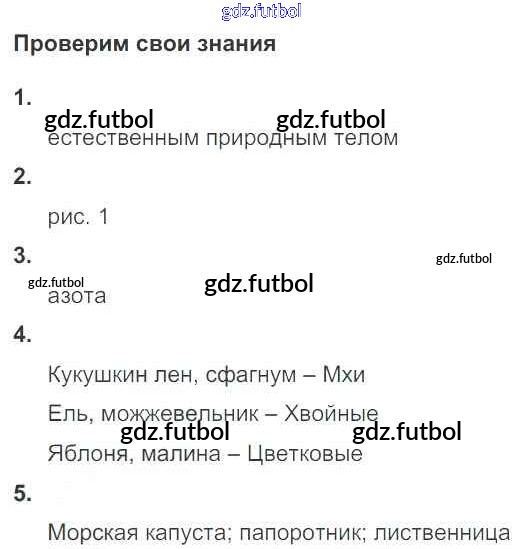 Проверим свои знания

1.

естественным природным телом

2.

рис. 1

3.

азота

4.

Кукушкин лен, сфагнум – Мхи

Ель, можжевельник – Хвойные

Яблоня, малина – Цветковые

5.

Морская капуста; папоротник; лиственница

gdz.futbol